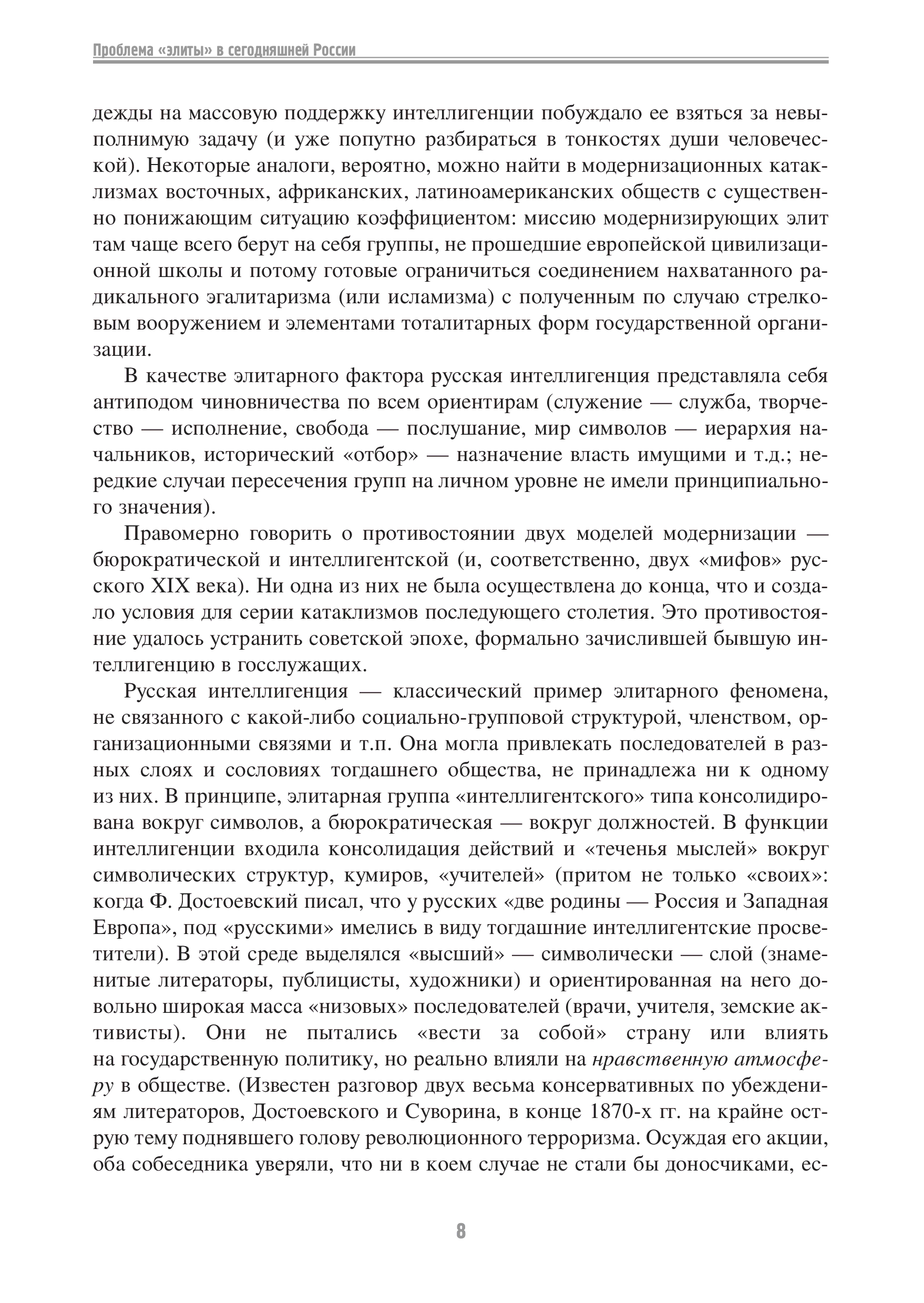 Проблема «элиты» в сегодняшней России

дежды на массовую поддержку интеллигенции побуждало ее взяться за невыполнимую задачу (и уже попутно разбираться в тонкостях души человеческой). Некоторые аналоги, вероятно, можно найти в модернизационных катаклизмах восточных, африканских, латиноамериканских обществ с существенно понижающим ситуацию коэффициентом: миссию модернизирующих элит там чаще всего берут на себя группы, не прошедшие европейской цивилизационной школы и потому готовые ограничиться соединением нахватанного радикального эгалитаризма (или исламизма) с полученным по случаю стрелковым вооружением и элементами тоталитарных форм государственной организации.

В качестве элитарного фактора русская интеллигенция представляла себя антиподом чиновничества по всем ориентирам (служение — служба, творчество — исполнение, свобода — послушание, мир символов — иерархия начальников, исторический «отбор» — назначение власть имущими и т.д.; нередкие случаи пересечения групп на личном уровне не имели принципиального значения).

Правомерно говорить о противостоянии двух моделей модернизации — бюрократической и интеллигентской (и, соответственно, двух «мифов» русского XIX века). Ни одна из них не была осуществлена до конца, что и создало условия для серии катаклизмов последующего столетия. Это противостояние удалось устранить советской эпохе, формально зачислившей бывшую интеллигенцию в госслужащих.

Русская интеллигенция — классический пример элитарного феномена, не связанного с какой-либо социально-групповой структурой, членством, организационными связями и т.п. Она могла привлекать последователей в разных слоях и сословиях тогдашнего общества, не принадлежа ни к одному из них. В принципе, элитарная группа «интеллигентского» типа консолидирована вокруг символов, а бюрократическая — вокруг должностей. В функции интеллигенции входила консолидация действий и «теченья мыслей» вокруг символических структур, кумиров, «учителей» (притом не только «своих»: когда Ф. Достоевский писал, что у русских «две родины — Россия и Западная Европа», под «русскими» имелись в виду тогдашние интеллигентские просветители). В этой среде выделялся «высший» — символически — слой (знаменитые литераторы, публицисты, художники) и ориентированная на него довольно широкая масса «низовых» последователей (врачи, учителя, земские активисты). Они не пытались «вести за собой» страну или влиять на государственную политику, но реально влияли на нравственную атмосферу в обществе. (Известен разговор двух весьма консервативных по убеждениям литераторов, Достоевского и Суворина, в конце 1870-х гг. на крайне острую тему поднявшего голову революционного терроризма. Осуждая его акции, оба собеседника уверяли, что ни в коем случае не стали бы доносчиками, ес-

8